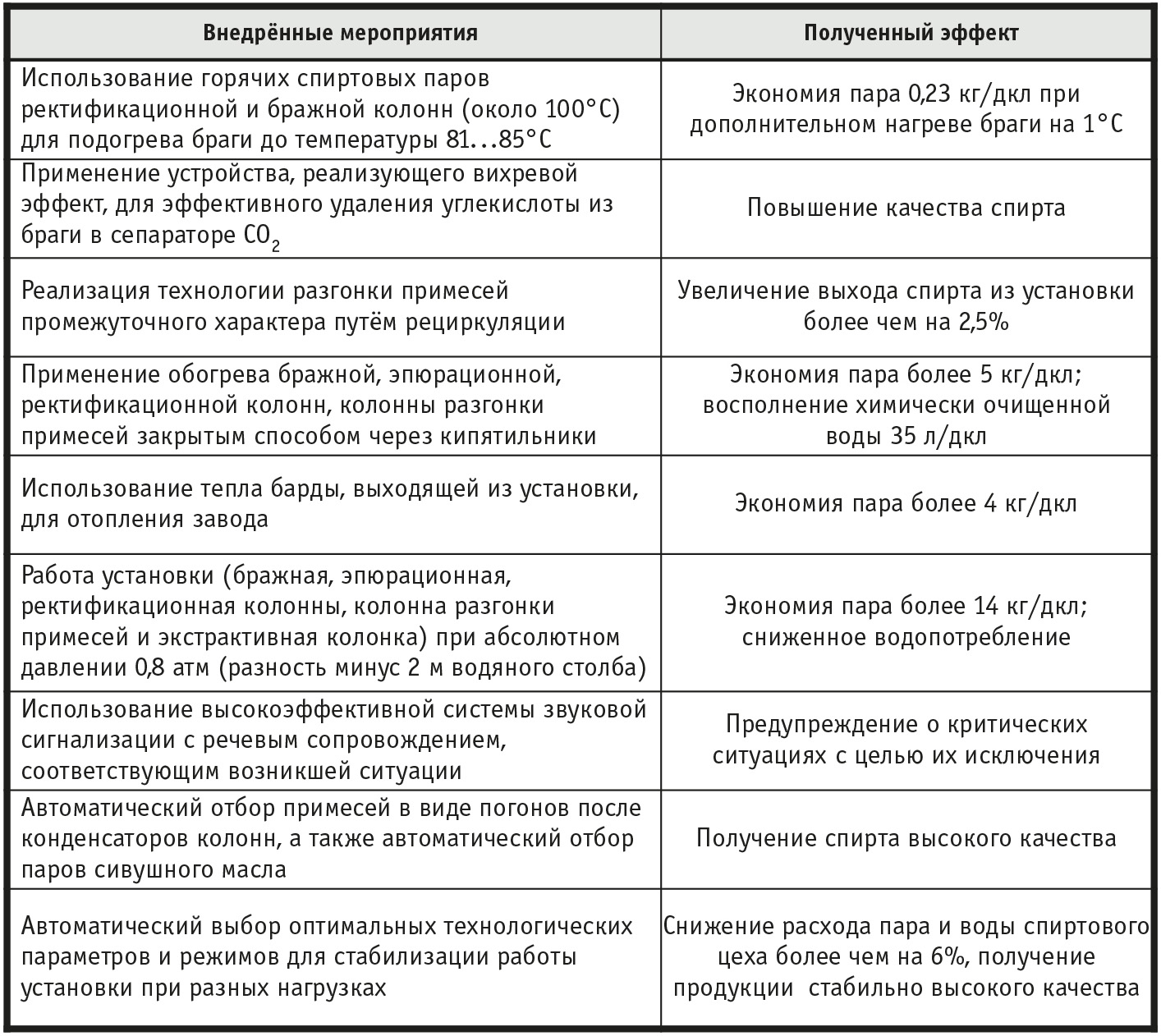 | Внедрённые мероприятия | Полученный эффект |
|---|---|
| Использование горячих спиртовых паров ректификационной и бражной колонн (около 100°С) для подогрева браги до температуры 81...85°С | Экономия пара 0,23 кг/дкл при дополнительном нагреве браги на 1°С |
| Применение устройства, реализующего вихревой эффект, для эффективного удаления углекислоты из браги в сепараторе $CO_2$ | Повышение качества спирта |
| Реализация технологии разгонки примесей промежуточного характера путём рециркуляции | Увеличение выхода спирта из установки более чем на 2,5% |
| Применение обогрева бражной, эпюрационной, ректификационной колонн, колонны разгонки примесей закрытым способом через кипятильники | Экономия пара более 5 кг/дкл; восполнение химически очищенной воды 35 л/дкл |
| Использование тепла барды, выходящей из установки, для отопления завода | Экономия пара более 4 кг/дкл |
| Работа установки (бражная, эпюрационная, ректификационная колонны, колонна разгонки примесей и экстрактивная колонка) при абсолютном давлении 0,8 атм (разность минус 2 м водяного столба) | Экономия пара более 14 кг/дкл; сниженное водопотребление |
| Использование высокоэффективной системы звуковой сигнализации с речевым сопровождением, соответствующим возникшей ситуации | Предупреждение о критических ситуациях с целью их исключения |
| Автоматический отбор примесей в виде погонов после конденсаторов колонн, а также автоматический отбор паров сивушного масла | Получение спирта высокого качества |
| Автоматический выбор оптимальных технологических параметров и режимов для стабилизации работы установки при разных нагрузках | Снижение расхода пара и воды спиртового цеха более чем на 6%, получение продукции стабильно высокого качества |